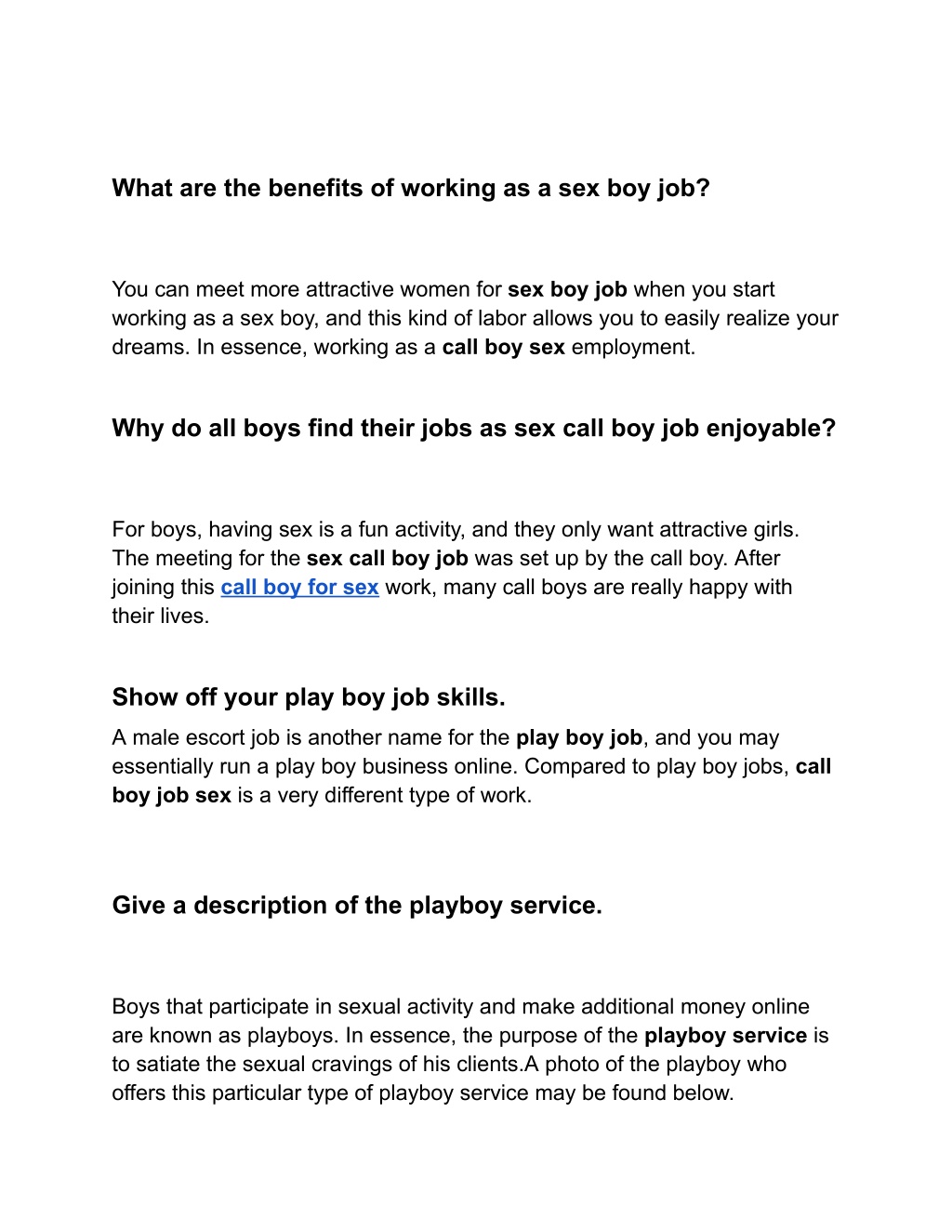 What are the benefits of working as a sex boy job?

You can meet more attractive women for sex boy job when you start working as a sex boy, and this kind of labor allows you to easily realize your dreams. In essence, working as a call boy sex employment.

Why do all boys find their jobs as sex call boy job enjoyable?

For boys, having sex is a fun activity, and they only want attractive girls. The meeting for the sex call boy job was set up by the call boy. After joining this call boy for sex work, many call boys are really happy with their lives.

Show off your play boy job skills.
A male escort job is another name for the play boy job, and you may essentially run a play boy business online. Compared to play boy jobs, call boy job sex is a very different type of work.

Give a description of the playboy service.

Boys that participate in sexual activity and make additional money online are known as playboys. In essence, the purpose of the playboy service is to satiate the sexual cravings of his clients.A photo of the playboy who offers this particular type of playboy service may be found below.